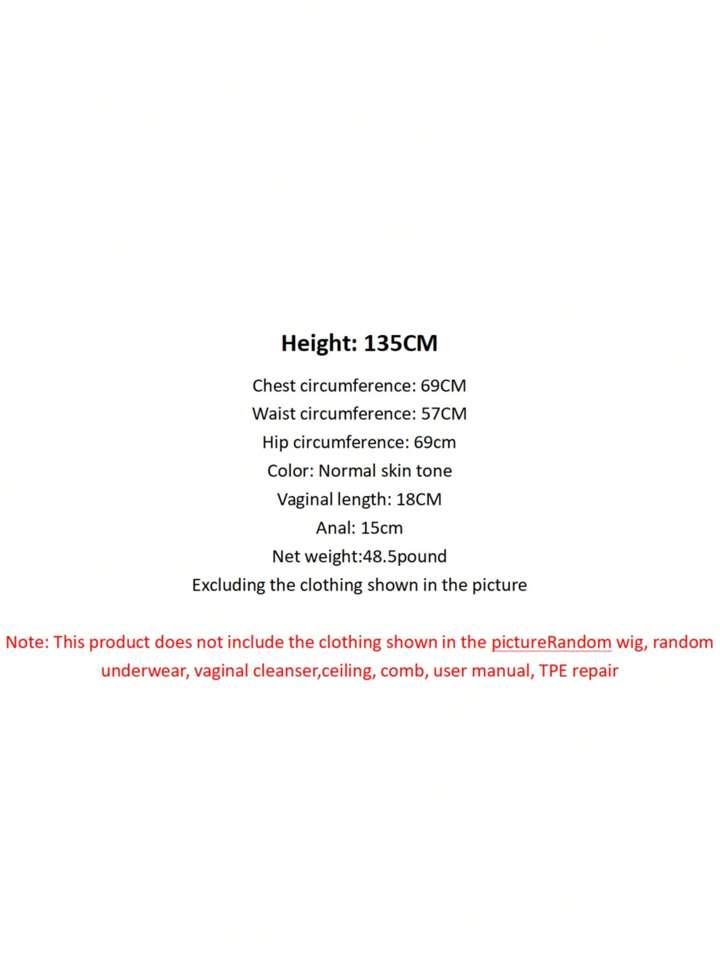 Height: 135CM

Chest circumference: 69CM
Waist circumference: 57CM
Hip circumference: 69cm
Color: Normal skin tone
Vaginal length: 18CM
Anal: 15cm
Net weight:48.5pound
Excluding the clothing shown in the picture

Note: This product does not include the clothing shown in the pictureRandom wig, random underwear, vaginal cleanser,ceiling, comb, user manual, TPE repair